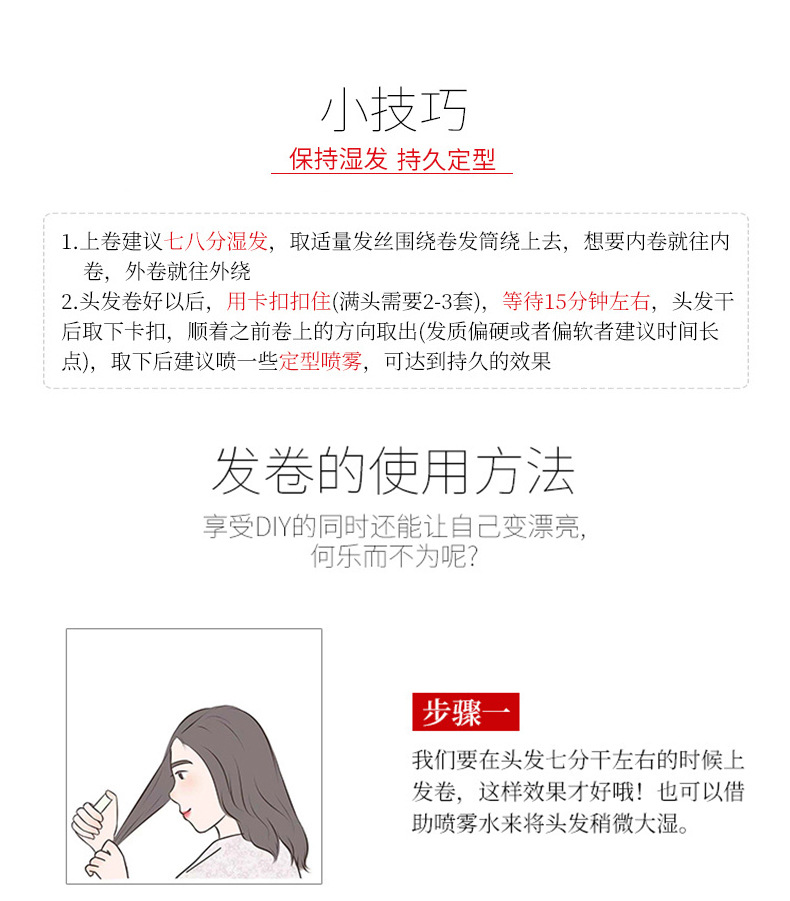 小技巧

保持湿发 持久定型

1.上卷建议七八分湿发，取适量发丝围绕卷发筒绕上去，想要内卷就往内卷，外卷就往外绕
2.头发卷好以后，用卡扣扣住(满头需要2-3套)，等待15分钟左右，头发干后取下卡扣，顺着之前卷上的方向取出(发质偏硬或者偏软者建议时间长点)，取下后建议喷一些定型喷雾，可达到持久的效果

发卷的使用方法

享受DIY的同时还能让自己变漂亮，
何乐而不为呢？

步骤一

我们要在头发七分干左右的时候上发卷，这样效果才好哦！也可以借助喷雾水来将头发稍微大湿。